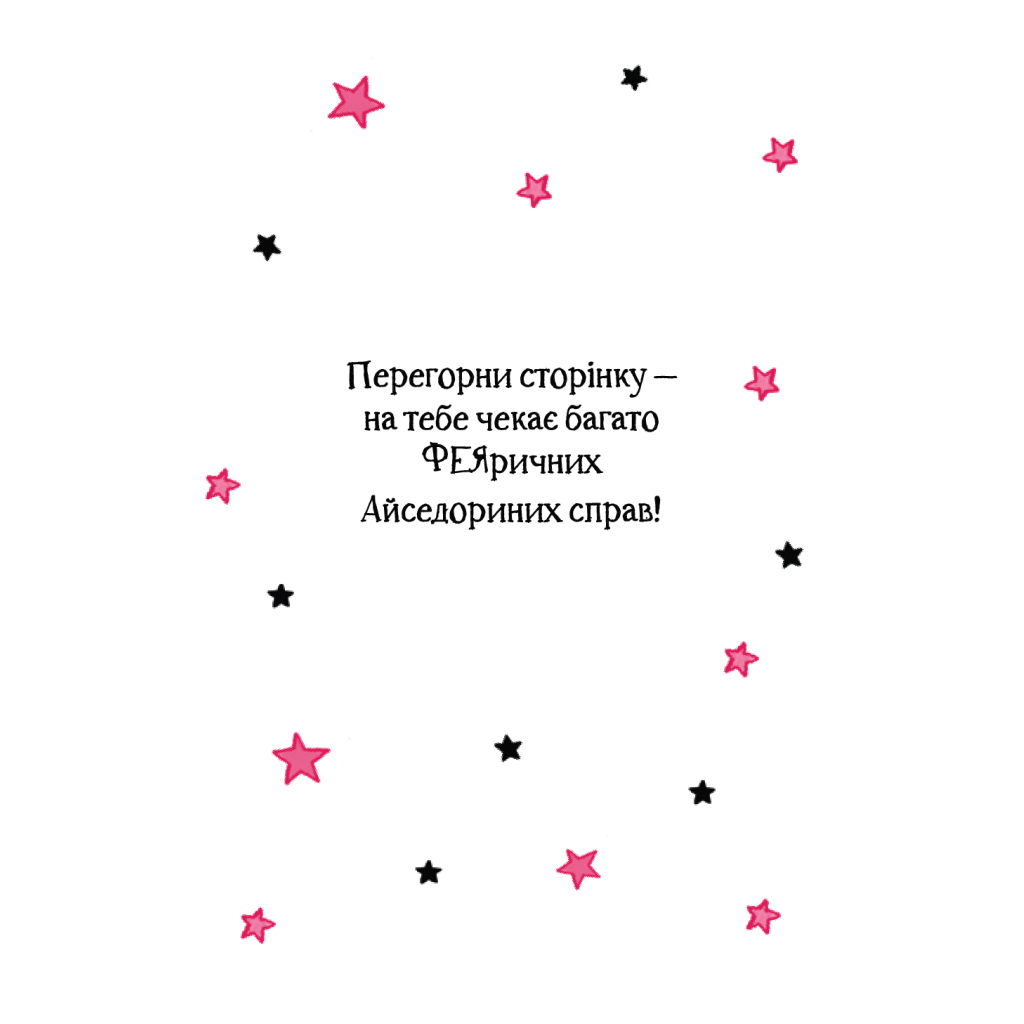 Перегорни сторінку —
на тебе чекає багато
ФЕЯричних
Айседориних справ!